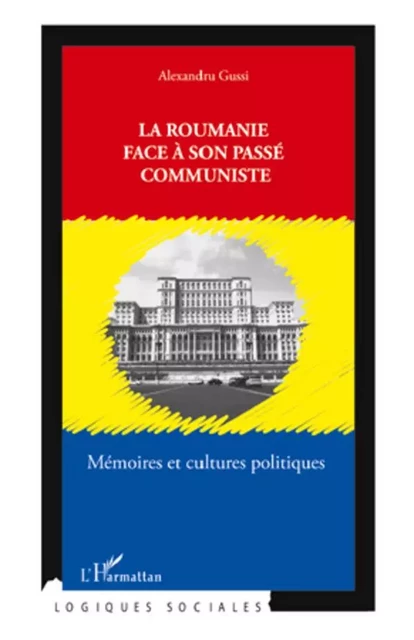 Alexandru Gussi

LA ROUMANIE
FACE À SON PASSÉ
COMMUNISTE

Mémoires et cultures politiques

L'Harmattan

LOGIQUES SOCIALES